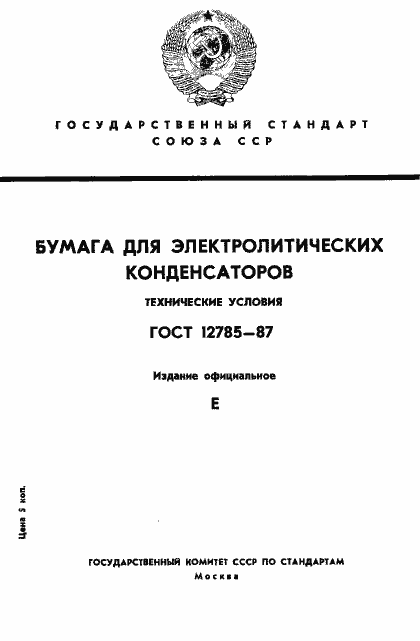 ГОСУДАРСТВЕННЫЙ СТАНДАРТ СОЮЗА ССР

БУМАГА ДЛЯ ЭЛЕКТРОЛИТИЧЕСКИХ КОНДЕНСАТОРОВ

ТЕХНИЧЕСКИЕ УСЛОВИЯ

ГОСТ 12785—87

Издание официальное

Е

Цена 5 коп.

ГОСУДАРСТВЕННЫЙ КОМИТЕТ СССР ПО СТАНДАРТАМ
Москва